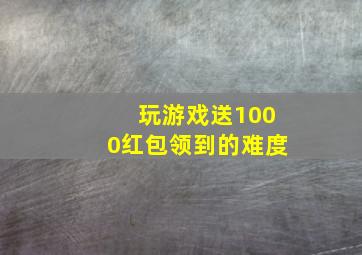 玩游戏送1000红包领到的难度